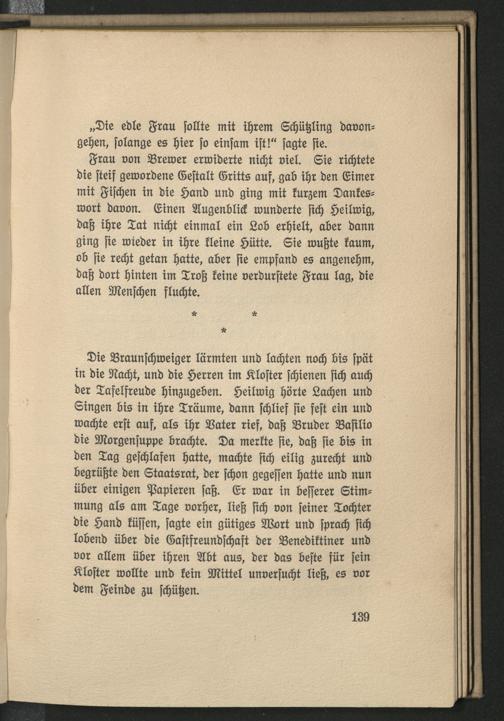 „Die edle Frau sollte mit ihrem Schützling davongehen, solange es hier so einsam ist!“ sagte sie.

Frau von Brewer erwiderte nicht viel. Sie richtete die steif gewordene Gestalt Gritts auf, gab ihr den Eimer mit Fischen in die Hand und ging mit kurzem Dankeswort davon. Einen Augenblick wunderte sich Heilwig, daß ihre Tat nicht einmal ein Lob erhielt, aber dann ging sie wieder in ihre kleine Hütte. Sie wußte kaum, ob sie recht getan hatte, aber sie empfand es angenehm, daß dort hinten im Troß keine verdurstete Frau lag, die allen Menschen fluchte.

* * *

Die Braunschweiger lärmten und lachten noch bis spät in die Nacht, und die Herren im Kloster schienen sich auch der Tafelfreude hinzugeben. Heilwig hörte Lachen und Singen bis in ihre Träume, dann schlief sie fest ein und wachte erst auf, als ihr Vater rief, daß Bruder Basilio die Morgensuppe brachte. Da merkte sie, daß sie bis in den Tag geschlafen hatte, machte sich eilig zurecht und begrüßte den Staatsrat, der schon gegessen hatte und nun über einigen Papieren saß. Er war in besserer Stimmung als am Tage vorher, ließ sich von seiner Tochter die Hand küssen, sagte ein gütiges Wort und sprach sich lobend über die Gastfreundschaft der Benediktiner und vor allem über ihren Abt aus, der das beste für sein Kloster wollte und kein Mittel unversucht ließ, es vor dem Feinde zu schützen.

139